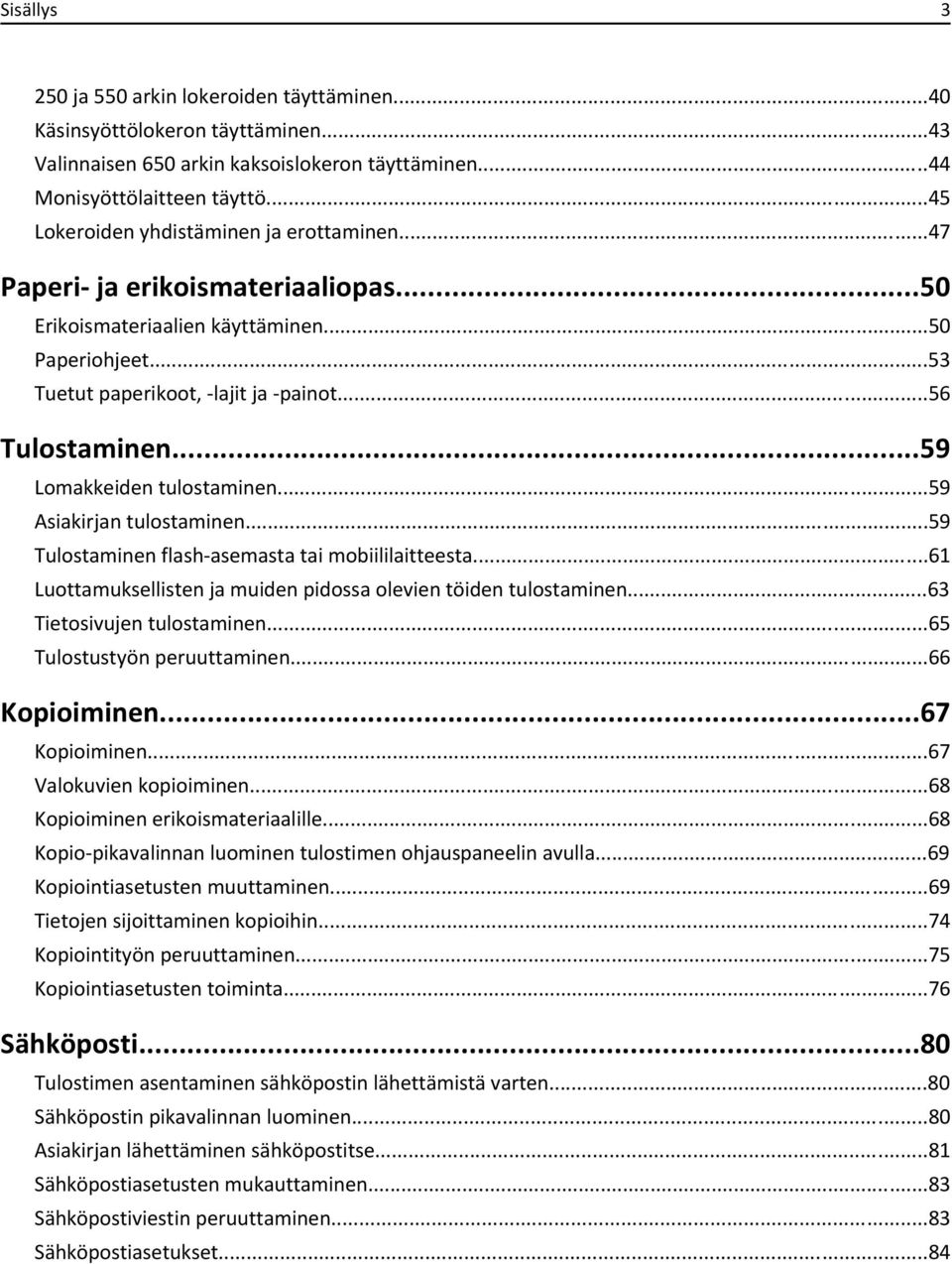 Sisällys 3

250 ja 550 arkin lokeroiden täyttäminen...40
Käsinsyöttölokeron täyttäminen...43
Valinnaisen 650 arkin kaksoislokeron täyttäminen...44
Monisyöttölaitteen täyttö...45
Lokeroiden yhdistäminen ja erottaminen...47

Paperi- ja erikoismateriaaliopas...50
Erikoismateriaalien käyttäminen...50
Paperiohjeet...53
Tuetut paperikoot, -lajit ja -painot...56

Tulostaminen...59
Lomakkeiden tulostaminen...59
Asiakirjan tulostaminen...59
Tulostaminen flash-asemasta tai mobiililaitteesta...61
Luottamuksellisten ja muiden pidossa olevien töiden tulostaminen...63
Tietosivujen tulostaminen...65
Tulostustyön peruuttaminen...66

Kopioiminen...67
Kopioiminen...67
Valokuvien kopioiminen...68
Kopioiminen erikoismateriaalille...68
Kopio-pikavalinnan luominen tulostimen ohjauspaneelin avulla...69
Kopiointiasetusten muuttaminen...69
Tietojen sijoittaminen kopioihin...74
Kopiointityön peruuttaminen...75
Kopiointiasetusten toiminta...76

Sähköposti...80
Tulostimen asentaminen sähköpostin lähettämistä varten...80
Sähköpostin pikavalinnan luominen...80
Asiakirjan lähettäminen sähköpostitse...81
Sähköpostiasetusten mukauttaminen...83
Sähköpostiviestin peruuttaminen...83
Sähköpostiasetukset...84